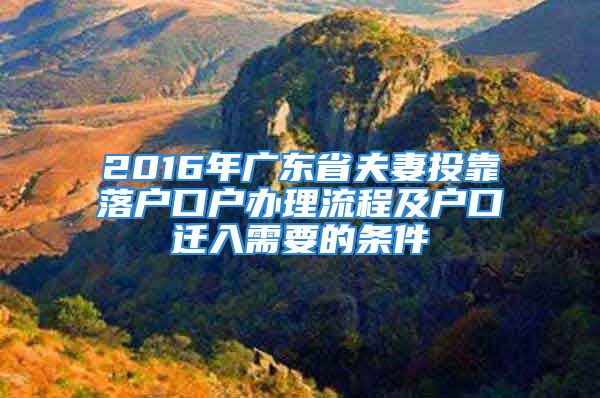 2016年广东省夫妻投靠落户口户办理流程及户口迁入需要的条件